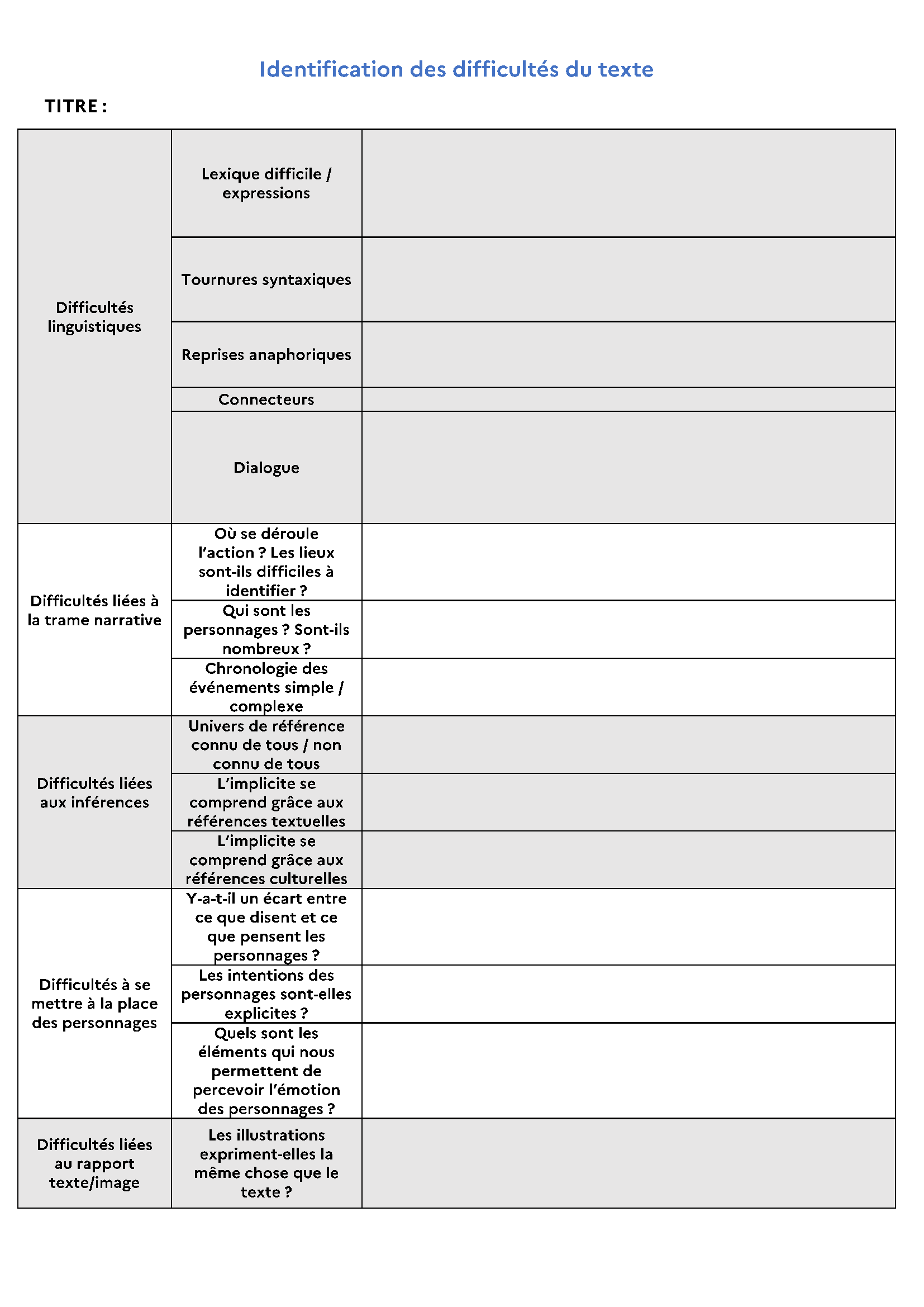 Identification des difficultés du texte

TITRE :

| | | |
|---|---|---|
| Difficultés linguistiques | Lexique difficile / expressions | |
| | Tournures syntaxiques | |
| | Reprises anaphoriques | |
| | Connecteurs | |
| | Dialogue | |
| Difficultés liées à la trame narrative | Où se déroule l'action ? Les lieux sont-ils difficiles à identifier ? | |
| | Qui sont les personnages ? Sont-ils nombreux ? | |
| | Chronologie des événements simple / complexe | |
| Difficultés liées aux inférences | Univers de référence connu de tous / non connu de tous | |
| | L'implicite se comprend grâce aux références textuelles | |
| | L'implicite se comprend grâce aux références culturelles | |
| Difficultés à se mettre à la place des personnages | Y-a-t-il un écart entre ce que disent et ce que pensent les personnages ? | |
| | Les intentions des personnages sont-elles explicites ? | |
| | Quels sont les éléments qui nous permettent de percevoir l'émotion des personnages ? | |
| Difficultés liées au rapport texte/image | Les illustrations expriment-elles la même chose que le texte ? | |